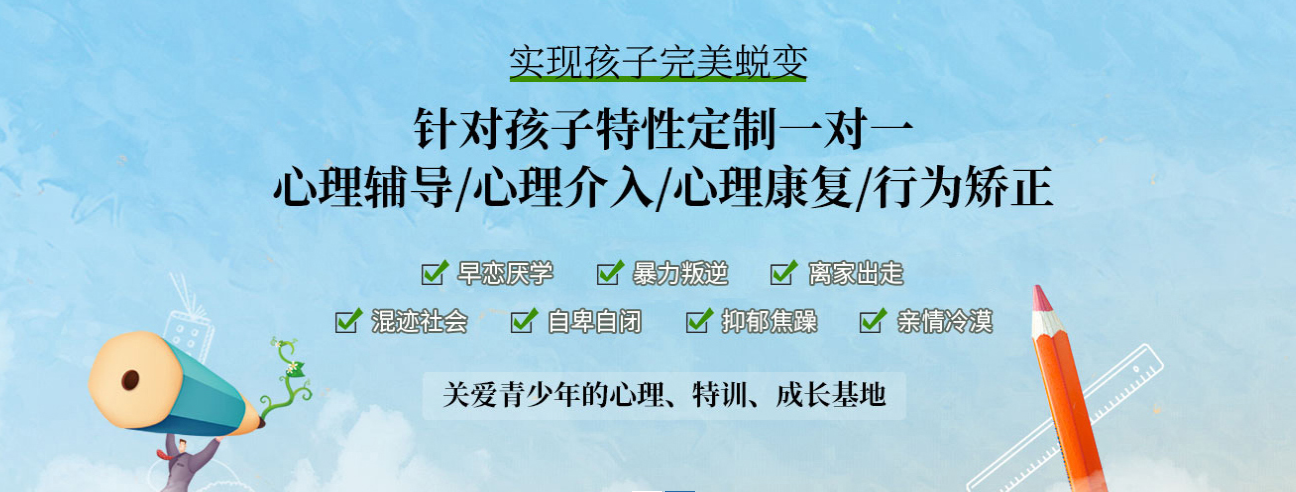 实现孩子完美蜕变

针对孩子特性定制一对一
心理辅导/心理介入/心理康复/行为矫正

早恋厌学 暴力叛逆 离家出走

混迹社会 自卑自闭 抑郁焦躁 亲情冷漠

关爱青少年的心理、特训、成长基地